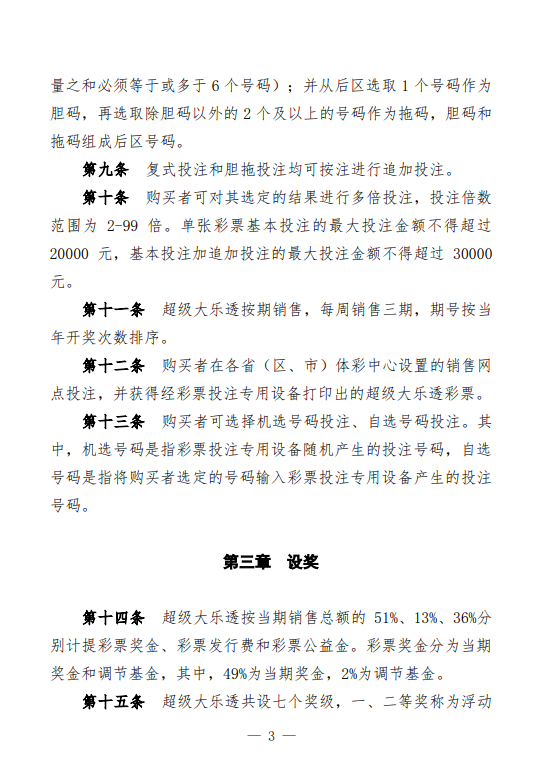 量之和必须等于或多于 6 个号码）；并从后区选取 1 个号码作为胆码，再选取除胆码以外的 2 个及以上的号码作为拖码，胆码和拖码组成后区号码。

第九条　复式投注和胆拖投注均可按注进行追加投注。

第十条　购买者可对其选定的结果进行多倍投注，投注倍数范围为 2-99 倍。单张彩票基本投注的最大投注金额不得超过 20000 元，基本投注加追加投注的最大投注金额不得超过 30000 元。

第十一条　超级大乐透按期销售，每周销售三期，期号按当年开奖次数排序。

第十二条　购买者在各省（区、市）体彩中心设置的销售网点投注，并获得经彩票投注专用设备打印出的超级大乐透彩票。

第十三条　购买者可选择机选号码投注、自选号码投注。其中，机选号码是指彩票投注专用设备随机产生的投注号码，自选号码是指将购买者选定的号码输入彩票投注专用设备产生的投注号码。

第三章　设奖

第十四条　超级大乐透按当期销售总额的 51%、13%、36%分别计提彩票奖金、彩票发行费和彩票公益金。彩票奖金分为当期奖金和调节基金，其中，49%为当期奖金，2%为调节基金。

第十五条　超级大乐透共设七个奖级，一、二等奖称为浮动

— 3 —